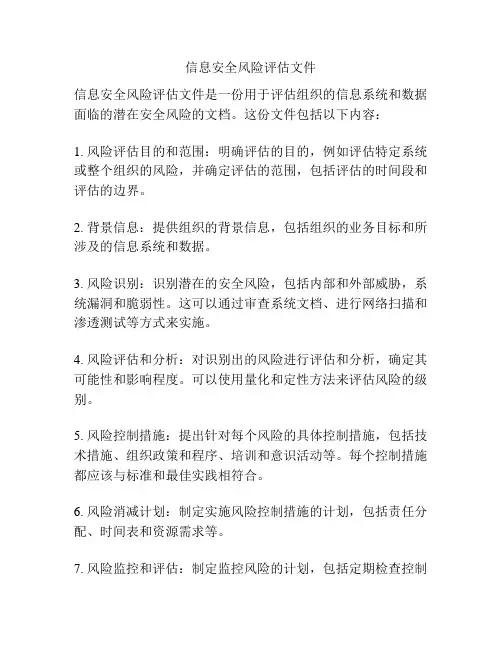 信息安全风险评估文件

信息安全风险评估文件是一份用于评估组织的信息系统和数据面临的潜在安全风险的文档。这份文件包括以下内容：

1. 风险评估目的和范围：明确评估的目的，例如评估特定系统或整个组织的风险，并确定评估的范围，包括评估的时间段和评估的边界。

2. 背景信息：提供组织的背景信息，包括组织的业务目标和所涉及的信息系统和数据。

3. 风险识别：识别潜在的安全风险，包括内部和外部威胁，系统漏洞和脆弱性。这可以通过审查系统文档、进行网络扫描和渗透测试等方式来实施。

4. 风险评估和分析：对识别出的风险进行评估和分析，确定其可能性和影响程度。可以使用量化和定性方法来评估风险的级别。

5. 风险控制措施：提出针对每个风险的具体控制措施，包括技术措施、组织政策和程序、培训和意识活动等。每个控制措施都应该与标准和最佳实践相符合。

6. 风险消减计划：制定实施风险控制措施的计划，包括责任分配、时间表和资源需求等。

7. 风险监控和评估：制定监控风险的计划，包括定期检查控制